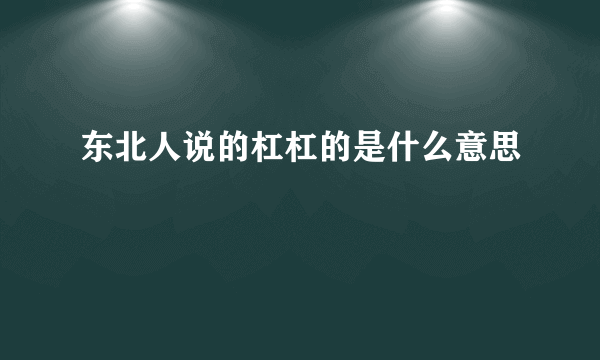 东北人说的杠杠的是什么意思